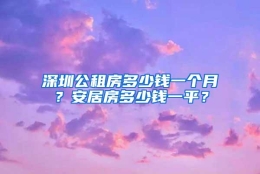 深圳公租房多少钱一个月？安居房多少钱一平？